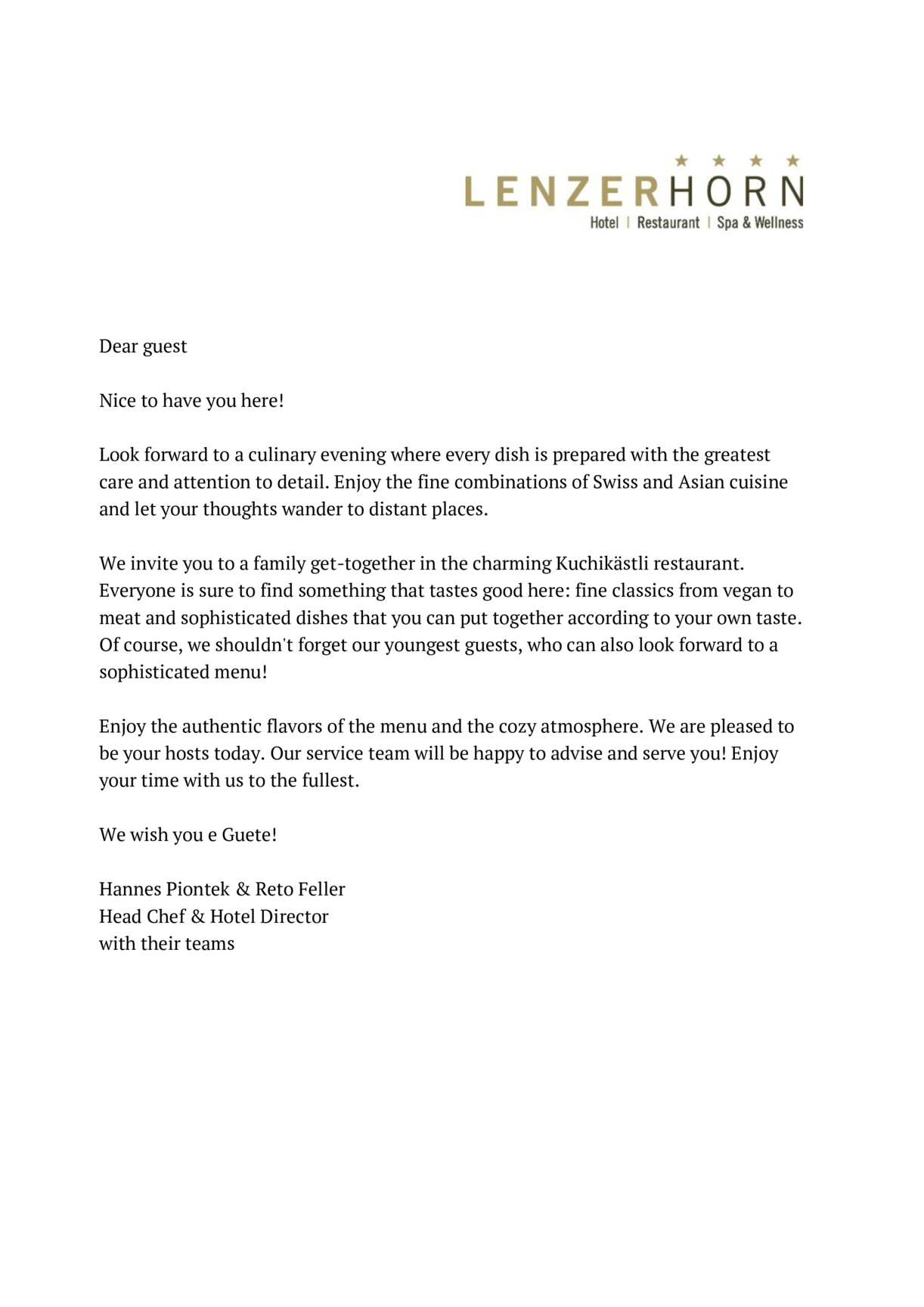 ★ ★ ★ ★
LENZERHORN
Hotel | Restaurant | Spa & Wellness

Dear guest

Nice to have you here!

Look forward to a culinary evening where every dish is prepared with the greatest care and attention to detail. Enjoy the fine combinations of Swiss and Asian cuisine and let your thoughts wander to distant places.

We invite you to a family get-together in the charming Kuchikästli restaurant. Everyone is sure to find something that tastes good here: fine classics from vegan to meat and sophisticated dishes that you can put together according to your own taste. Of course, we shouldn't forget our youngest guests, who can also look forward to a sophisticated menu!

Enjoy the authentic flavors of the menu and the cozy atmosphere. We are pleased to be your hosts today. Our service team will be happy to advise and serve you! Enjoy your time with us to the fullest.

We wish you e Guete!

Hannes Piontek & Reto Feller
Head Chef & Hotel Director
with their teams